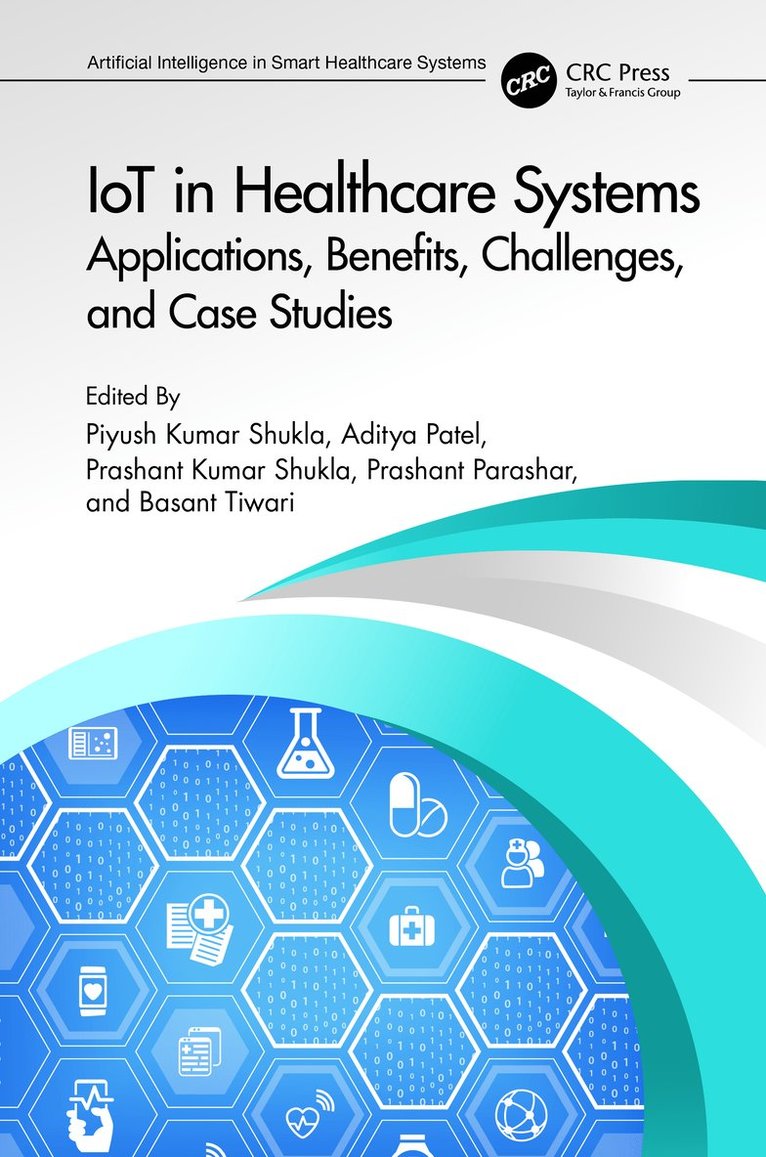 Artificial Intelligence in Smart Healthcare Systems

CRC

CRC Press
Taylor & Francis Group

IoT in Healthcare Systems
Applications, Benefits, Challenges, and Case Studies

Edited By
Piyush Kumar Shukla, Aditya Patel, Prashant Kumar Shukla, Prashant Parashar, and Basant Tiwari